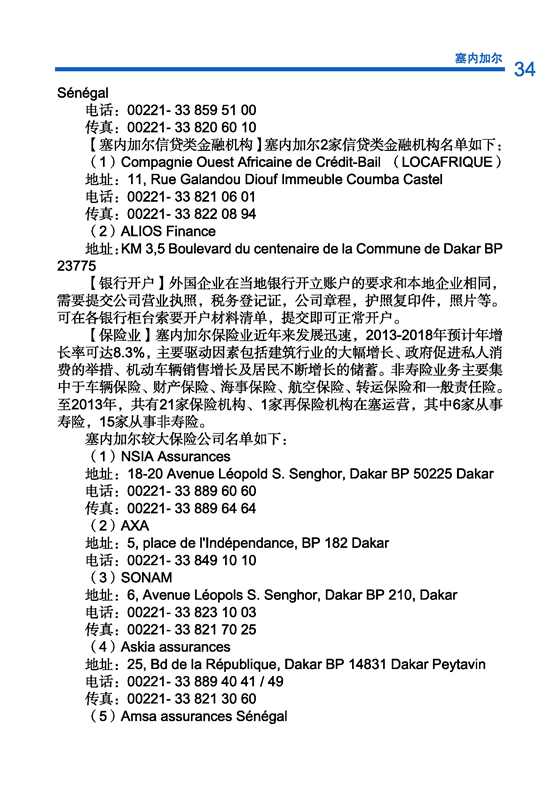 塞内加尔 34

Sénégal
电话：00221- 33 859 51 00
传真：00221- 33 820 60 10
【塞内加尔信贷类金融机构】塞内加尔2家信贷类金融机构名单如下：
（1）Compagnie Ouest Africaine de Crédit-Bail （LOCAFRIQUE）
地址：11, Rue Galandou Diouf Immeuble Coumba Castel
电话：00221- 33 821 06 01
传真：00221- 33 822 08 94
（2）ALIOS Finance
地址：KM 3,5 Boulevard du centenaire de la Commune de Dakar BP 23775

【银行开户】外国企业在当地银行开立账户的要求和本地企业相同，需要提交公司营业执照，税务登记证，公司章程，护照复印件，照片等。可在各银行柜台索要开户材料清单，提交即可正常开户。

【保险业】塞内加尔保险业近年来发展迅速，2013-2018年预计年增长率可达8.3%，主要驱动因素包括建筑行业的大幅增长、政府促进私人消费的举措、机动车辆销售增长及居民不断增长的储蓄。非寿险业务主要集中于车辆保险、财产保险、海事保险、航空保险、转运保险和一般责任险。至2013年，共有21家保险机构、1家再保险机构在塞运营，其中6家从事寿险，15家从事非寿险。

塞内加尔较大保险公司名单如下：
（1）NSIA Assurances
地址：18-20 Avenue Léopold S. Senghor, Dakar BP 50225 Dakar
电话：00221- 33 889 60 60
传真：00221- 33 889 64 64
（2）AXA
地址：5, place de l'Indépendance, BP 182 Dakar
电话：00221- 33 849 10 10
（3）SONAM
地址：6, Avenue Léopols S. Senghor, Dakar BP 210, Dakar
电话：00221- 33 823 10 03
传真：00221- 33 821 70 25
（4）Askia assurances
地址：25, Bd de la République, Dakar BP 14831 Dakar Peytavin
电话：00221- 33 889 40 41 / 49
传真：00221- 33 821 30 60
（5）Amsa assurances Sénégal